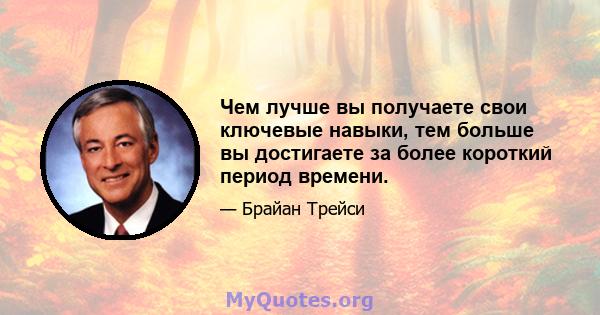 Чем лучше вы получаете свои ключевые навыки, тем больше вы достигаете за более короткий период времени.

— Брайан Трейси

MyQuotes.org